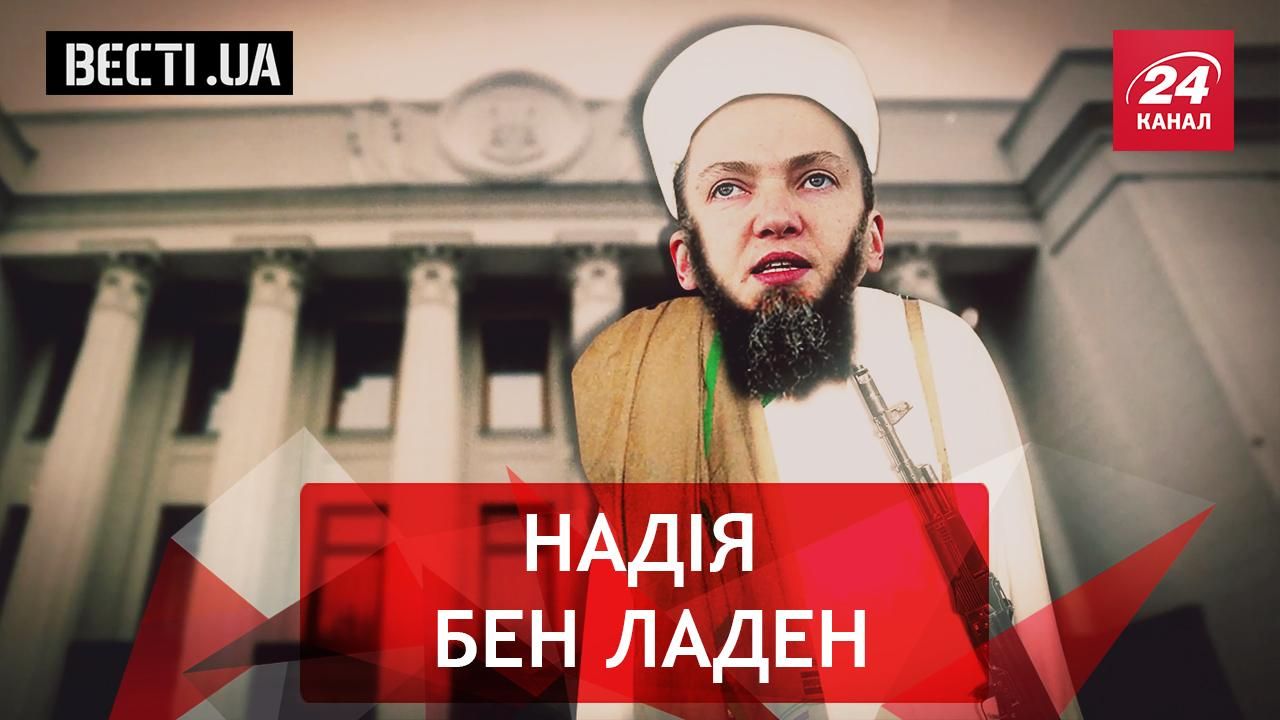 ВЕСТІ.UA

24 КАНАЛ

НАДІЯ
БЕН ЛАДЕН